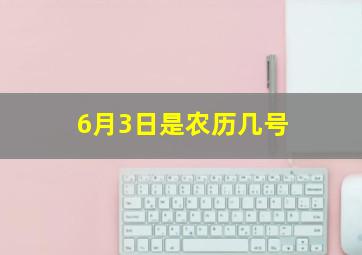 6月3日是农历几号